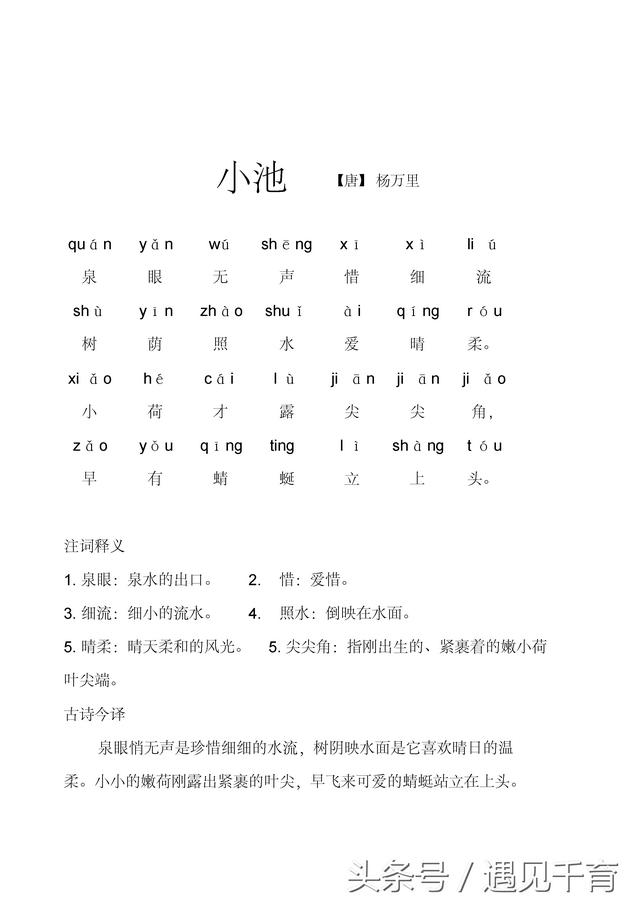 小池 【唐】杨万里

quán yǎn wú shēng xī xì liú
泉 眼 无 声 惜 细 流
shù yīn zhào shuǐ ài qíng róu
树 荫 照 水 爱 晴 柔。
xiǎo hé cái lù jiān jiān jiǎo
小 荷 才 露 尖 尖 角，
zǎo yǒu qīng ting lì shàng tóu
早 有 蜻 蜓 立 上 头。

注词释义
1. 泉眼：泉水的出口。 2. 惜：爱惜。
3. 细流：细小的流水。 4. 照水：倒映在水面。
5. 晴柔：晴天柔和的风光。 5. 尖尖角：指刚出生的、紧裹着的嫩小荷叶尖端。
古诗今译
泉眼悄无声是珍惜细细的水流，树阴映水面是它喜欢晴日的温柔。小小的嫩荷刚露出紧裹的叶尖，早飞来可爱的蜻蜓站立在上头。

头条号 / 遇见千育